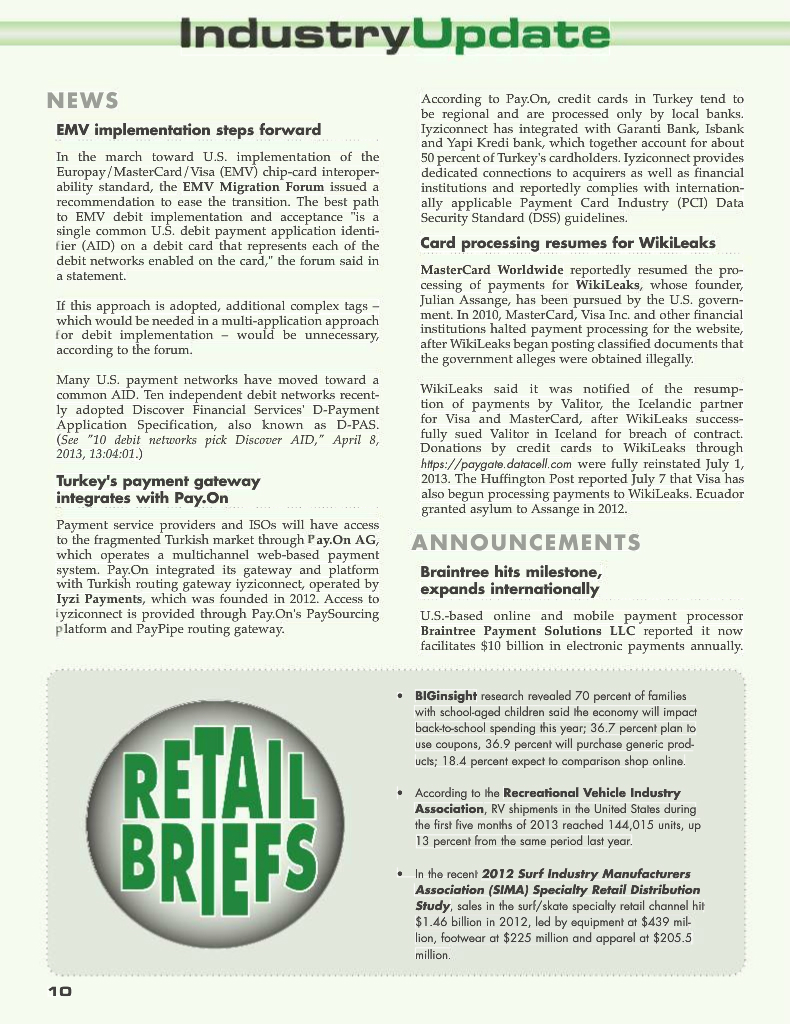 IndustryUpdate

NEWS

EMV implementation steps forward

In the march toward U.S. implementation of the Europay/MasterCard/Visa (EMV) chip-card interoperability standard, the EMV Migration Forum issued a recommendation to ease the transition. The best path to EMV debit implementation and acceptance "is a single common U.S. debit payment application identifier (AID) on a debit card that represents each of the debit networks enabled on the card," the forum said in a statement.

If this approach is adopted, additional complex tags – which would be needed in a multi-application approach for debit implementation – would be unnecessary, according to the forum.

Many U.S. payment networks have moved toward a common AID. Ten independent debit networks recently adopted Discover Financial Services' D-Payment Application Specification, also known as D-PAS. (See "10 debit networks pick Discover AID," April 8, 2013, 13:04:01.)

Turkey's payment gateway integrates with Pay.On

Payment service providers and ISOs will have access to the fragmented Turkish market through Pay.On AG, which operates a multichannel web-based payment system. Pay.On integrated its gateway and platform with Turkish routing gateway iyziconnect, operated by Iyzi Payments, which was founded in 2012. Access to iyziconnect is provided through Pay.On's PaySourcing platform and PayPipe routing gateway.

According to Pay.On, credit cards in Turkey tend to be regional and are processed only by local banks. Iyziconnect has integrated with Garanti Bank, Isbank and Yapi Kredi bank, which together account for about 50 percent of Turkey's cardholders. Iyziconnect provides dedicated connections to acquirers as well as financial institutions and reportedly complies with internationally applicable Payment Card Industry (PCI) Data Security Standard (DSS) guidelines.

Card processing resumes for WikiLeaks

MasterCard Worldwide reportedly resumed the processing of payments for WikiLeaks, whose founder, Julian Assange, has been pursued by the U.S. government. In 2010, MasterCard, Visa Inc. and other financial institutions halted payment processing for the website, after WikiLeaks began posting classified documents that the government alleges were obtained illegally.

WikiLeaks said it was notified of the resumption of payments by Valitor, the Icelandic partner for Visa and MasterCard, after WikiLeaks successfully sued Valitor in Iceland for breach of contract. Donations by credit cards to WikiLeaks through https://paygate.datacell.com were fully reinstated July 1, 2013. The Huffington Post reported July 7 that Visa has also begun processing payments to WikiLeaks. Ecuador granted asylum to Assange in 2012.

ANNOUNCEMENTS

Braintree hits milestone, expands internationally

U.S.-based online and mobile payment processor Braintree Payment Solutions LLC reported it now facilitates $10 billion in electronic payments annually.

RETAIL BRIEFS

• BIGinsight research revealed 70 percent of families with school-aged children said the economy will impact back-to-school spending this year; 36.7 percent plan to use coupons, 36.9 percent will purchase generic products; 18.4 percent expect to comparison shop online.

• According to the Recreational Vehicle Industry Association, RV shipments in the United States during the first five months of 2013 reached 144,015 units, up 13 percent from the same period last year.

• In the recent 2012 Surf Industry Manufacturers Association (SIMA) Specialty Retail Distribution Study, sales in the surf/skate specialty retail channel hit $1.46 billion in 2012, led by equipment at $439 million, footwear at $225 million and apparel at $205.5 million.

10